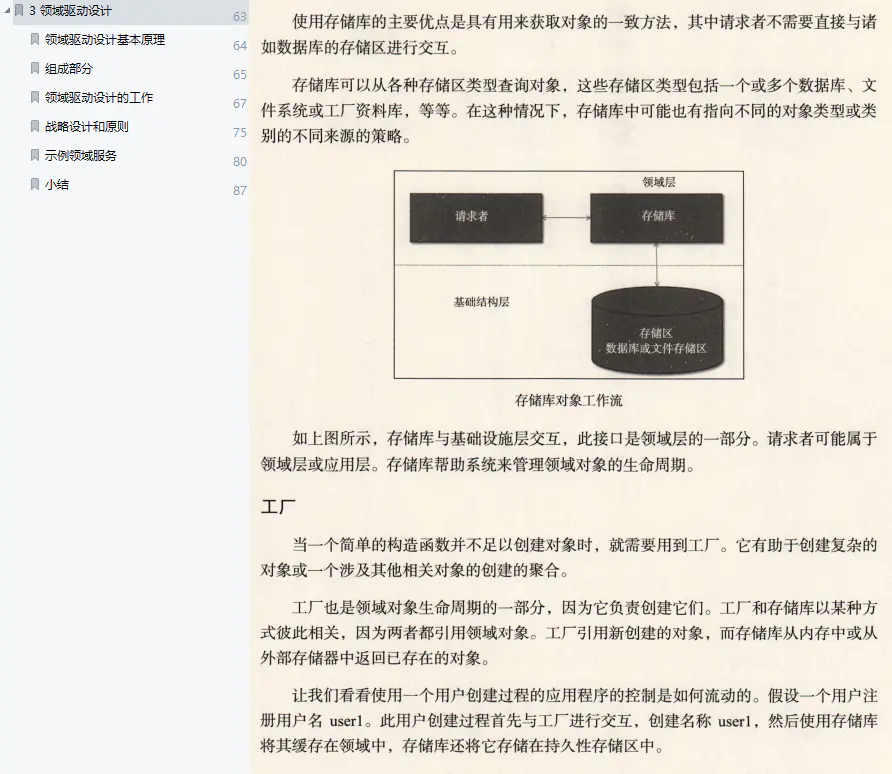 3 领域驱动设计 63
领域驱动设计基本原理 64
组成部分 65
领域驱动设计的工作 67
战略设计和原则 75
示例领域服务 80
小结 87

使用存储库的主要优点是具有用来获取对象的一致方法，其中请求者不需要直接与诸如数据库的存储区进行交互。

存储库可以从各种存储区类型查询对象，这些存储区类型包括一个或多个数据库、文件系统或工厂资料库，等等。在这种情况下，存储库中可能也有指向不同的对象类型或类别的不同来源的策略。

领域层
请求者
存储库
基础结构层
存储区
数据库或文件存储区

存储库对象工作流

如上图所示，存储库与基础设施层交互，此接口是领域层的一部分。请求者可能属于领域层或应用层。存储库帮助系统来管理领域对象的生命周期。

工厂

当一个简单的构造函数并不足以创建对象时，就需要用到工厂。它有助于创建复杂的对象或一个涉及其他相关对象的创建的聚合。

工厂也是领域对象生命周期的一部分，因为它负责创建它们。工厂和存储库以某种方式彼此相关，因为两者都引用领域对象。工厂引用新创建的对象，而存储库从内存中或从外部存储器中返回已存在的对象。

让我们看看使用一个用户创建过程的应用程序的控制是如何流动的。假设一个用户注册用户名 user1。此用户创建过程首先与工厂进行交互，创建名称 user1，然后使用存储库将其缓存在领域中，存储库还将它存储在持久性存储区中。